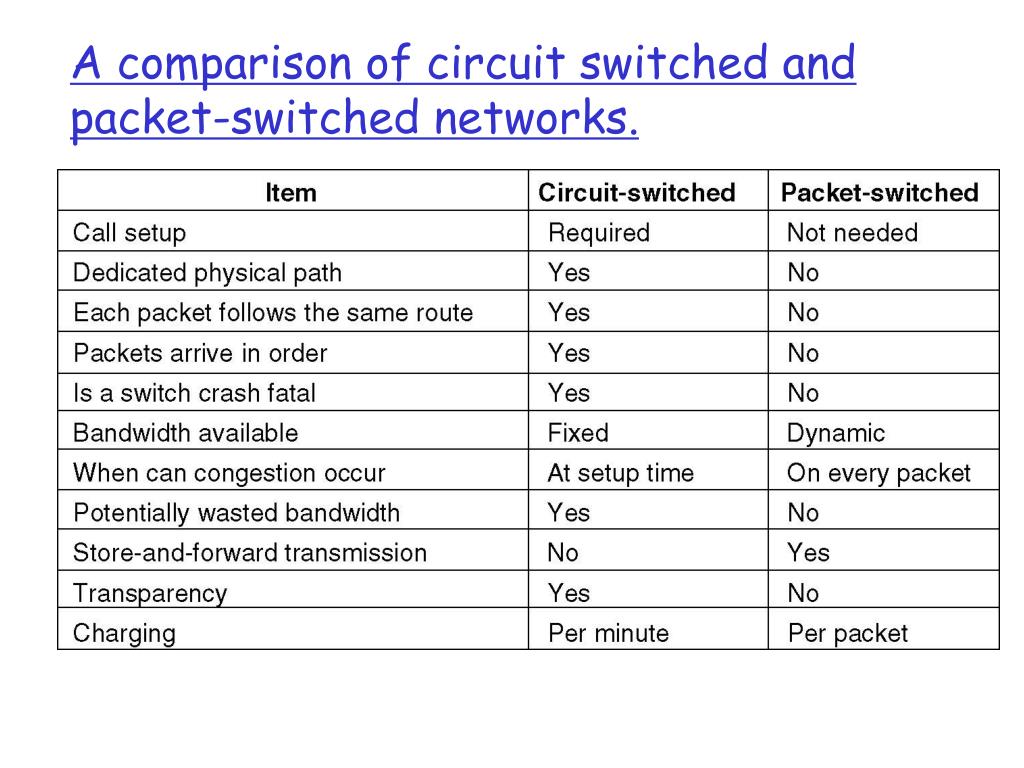 A comparison of circuit switched and packet-switched networks.

| Item | Circuit-switched | Packet-switched |
|---|---|---|
| Call setup | Required | Not needed |
| Dedicated physical path | Yes | No |
| Each packet follows the same route | Yes | No |
| Packets arrive in order | Yes | No |
| Is a switch crash fatal | Yes | No |
| Bandwidth available | Fixed | Dynamic |
| When can congestion occur | At setup time | On every packet |
| Potentially wasted bandwidth | Yes | No |
| Store-and-forward transmission | No | Yes |
| Transparency | Yes | No |
| Charging | Per minute | Per packet |